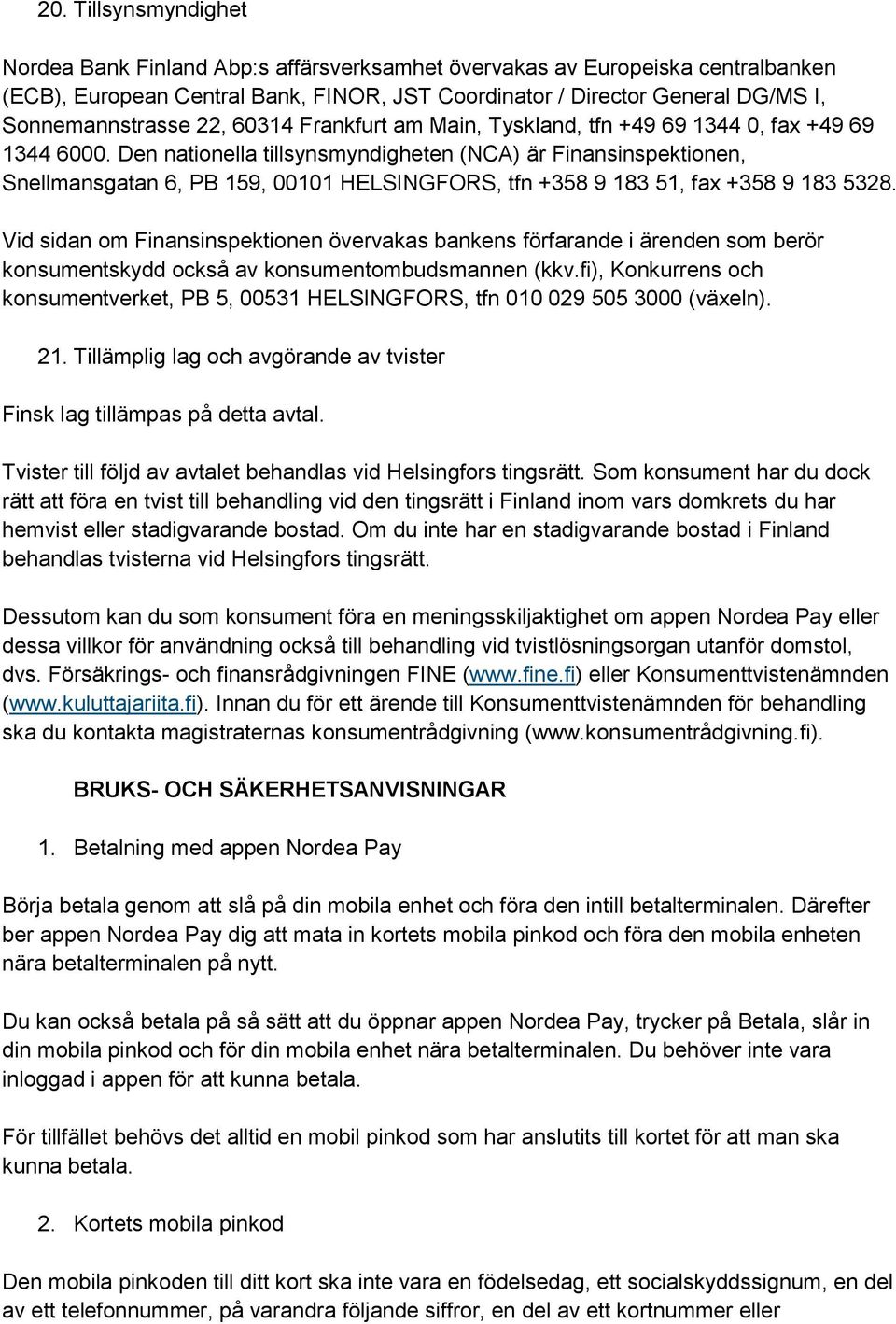 20. Tillsynsmyndighet

Nordea Bank Finland Abp:s affärsverksamhet övervakas av Europeiska centralbanken (ECB), European Central Bank, FINOR, JST Coordinator / Director General DG/MS I, Sonnemannstrasse 22, 60314 Frankfurt am Main, Tyskland, tfn +49 69 1344 0, fax +49 69 1344 6000. Den nationella tillsynsmyndigheten (NCA) är Finansinspektionen, Snellmansgatan 6, PB 159, 00101 HELSINGFORS, tfn +358 9 183 51, fax +358 9 183 5328.

Vid sidan om Finansinspektionen övervakas bankens förfarande i ärenden som berör konsumentskydd också av konsumentombudsmannen (kkv.fi), Konkurrens och konsumentverket, PB 5, 00531 HELSINGFORS, tfn 010 029 505 3000 (växeln).

21. Tillämplig lag och avgörande av tvister

Finsk lag tillämpas på detta avtal.

Tvister till följd av avtalet behandlas vid Helsingfors tingsrätt. Som konsument har du dock rätt att föra en tvist till behandling vid den tingsrätt i Finland inom vars domkrets du har hemvist eller stadigvarande bostad. Om du inte har en stadigvarande bostad i Finland behandlas tvisterna vid Helsingfors tingsrätt.

Dessutom kan du som konsument föra en meningsskiljaktighet om appen Nordea Pay eller dessa villkor för användning också till behandling vid tvistlösningsorgan utanför domstol, dvs. Försäkrings- och finansrådgivningen FINE (www.fine.fi) eller Konsumenttvistenämnden (www.kuluttajariita.fi). Innan du för ett ärende till Konsumenttvistenämnden för behandling ska du kontakta magistraternas konsumentrådgivning (www.konsumentrådgivning.fi).

BRUKS- OCH SÄKERHETSANVISNINGAR

1. Betalning med appen Nordea Pay

Börja betala genom att slå på din mobila enhet och föra den intill betalterminalen. Därefter ber appen Nordea Pay dig att mata in kortets mobila pinkod och föra den mobila enheten nära betalterminalen på nytt.

Du kan också betala på så sätt att du öppnar appen Nordea Pay, trycker på Betala, slår in din mobila pinkod och för din mobila enhet nära betalterminalen. Du behöver inte vara inloggad i appen för att kunna betala.

För tillfället behövs det alltid en mobil pinkod som har anslutits till kortet för att man ska kunna betala.

2. Kortets mobila pinkod

Den mobila pinkoden till ditt kort ska inte vara en födelsedag, ett socialskyddssignum, en del av ett telefonnummer, på varandra följande siffror, en del av ett kortnummer eller